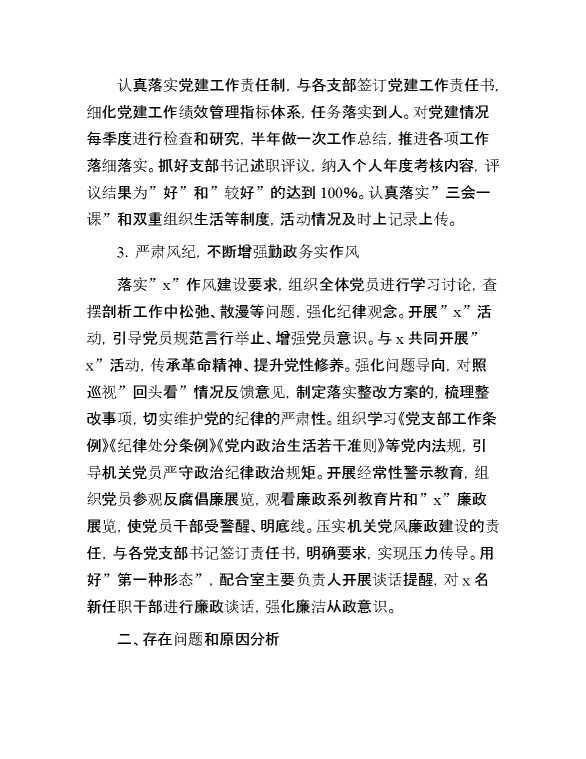 认真落实党建工作责任制，与各支部签订党建工作责任书，细化党建工作绩效管理指标体系，任务落实到人。对党建情况每季度进行检查和研究，半年做一次工作总结，推进各项工作落细落实。抓好支部书记述职评议，纳入个人年度考核内容，评议结果为”好”和”较好”的达到100%。认真落实”三会一课”和双重组织生活等制度，活动情况及时上记录上传。

3. 严肃风纪，不断增强勤政务实作风

落实”x”作风建设要求，组织全体党员进行学习讨论，查摆剖析工作中松弛、散漫等问题，强化纪律观念。开展”x”活动，引导党员规范言行举止、增强党员意识。与x共同开展”x”活动，传承革命精神、提升党性修养。强化问题导向，对照巡视”回头看”情况反馈意见，制定落实整改方案的，梳理整改事项，切实维护党的纪律的严肃性。组织学习《党支部工作条例》《纪律处分条例》《党内政治生活若干准则》等党内法规，引导机关党员严守政治纪律政治规矩。开展经常性警示教育，组织党员参观反腐倡廉展览，观看廉政系列教育片和”x”廉政展览，使党员干部受警醒、明底线。压实机关党风廉政建设的责任，与各党支部书记签订责任书，明确要求，实现压力传导。用好”第一种形态”，配合室主要负责人开展谈话提醒，对x名新任职干部进行廉政谈话，强化廉洁从政意识。

二、存在问题和原因分析